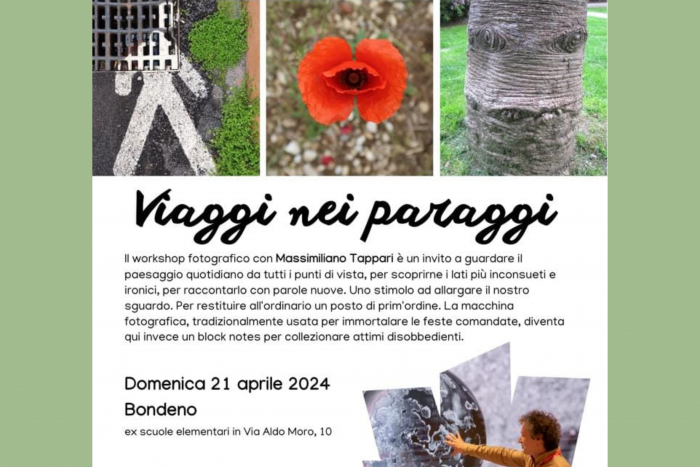 Viaggi nei paraggi

Il workshop fotografico con Massimiliano Tappari è un invito a guardare il paesaggio quotidiano da tutti i punti di vista, per scoprirne i lati più inconsueti e ironici, per raccontarlo con parole nuove. Uno stimolo ad allargare il nostro sguardo. Per restituire all'ordinario un posto di prim'ordine. La macchina fotografica, tradizionalmente usata per immortalare le feste comandate, diventa qui invece un block notes per collezionare attimi disobbedienti.

Domenica 21 aprile 2024
Bondeno
ex scuole elementari in Via Aldo Moro, 10